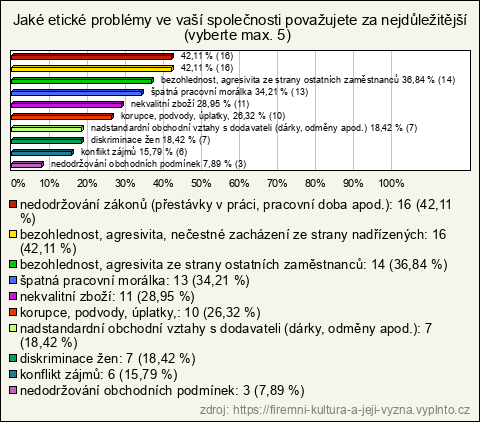 Jaké etické problémy ve vaší společnosti považujete za nejdůležitější (vyberte max. 5)

42,11 % (16)
42,11 % (16)
bezohlednost, agresivita ze strany ostatních zaměstnanců 36,84 % (14)
špatná pracovní morálka 34,21 % (13)
nekvalitní zboží 28,95 % (11)
korupce, podvody, úplatky, 26,32 % (10)
nadstandardní obchodní vztahy s dodavateli (dárky, odměny apod.) 18,42 % (7)
diskriminace žen 18,42 % (7)
konflikt zájmů 15,79 % (6)
nedodržování obchodních podmínek 7,89 % (3)

0% 10% 20% 30% 40% 50% 60% 70% 80% 90% 100%

nedodržování zákonů (přestávky v práci, pracovní doba apod.): 16 (42,11 %)
bezohlednost, agresivita, nečestné zacházení ze strany nadřízených: 16 (42,11 %)
bezohlednost, agresivita ze strany ostatních zaměstnanců: 14 (36,84 %)
špatná pracovní morálka: 13 (34,21 %)
nekvalitní zboží: 11 (28,95 %)
korupce, podvody, úplatky,: 10 (26,32 %)
nadstandardní obchodní vztahy s dodavateli (dárky, odměny apod.): 7 (18,42 %)
diskriminace žen: 7 (18,42 %)
konflikt zájmů: 6 (15,79 %)
nedodržování obchodních podmínek: 3 (7,89 %)

zdroj: https://firemni-kultura-a-jeji-vyzna.vyplnto.cz